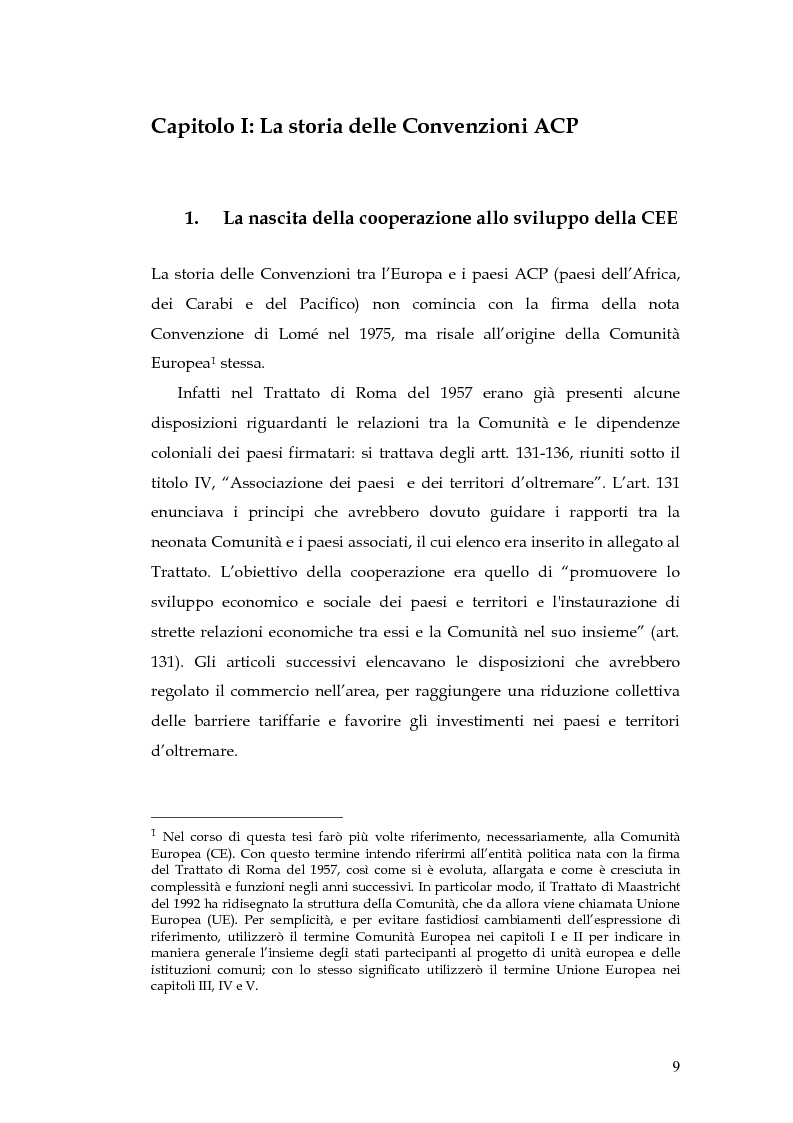 Capitolo I: La storia delle Convenzioni ACP

1. La nascita della cooperazione allo sviluppo della CEE

La storia delle Convenzioni tra l'Europa e i paesi ACP (paesi dell'Africa, dei Carabi e del Pacifico) non comincia con la firma della nota Convenzione di Lomé nel 1975, ma risale all'origine della Comunità Europea$^1$ stessa.

Infatti nel Trattato di Roma del 1957 erano già presenti alcune disposizioni riguardanti le relazioni tra la Comunità e le dipendenze coloniali dei paesi firmatari: si trattava degli artt. 131-136, riuniti sotto il titolo IV, "Associazione dei paesi e dei territori d'oltremare". L'art. 131 enunciava i principi che avrebbero dovuto guidare i rapporti tra la neonata Comunità e i paesi associati, il cui elenco era inserito in allegato al Trattato. L'obiettivo della cooperazione era quello di "promuovere lo sviluppo economico e sociale dei paesi e territori e l'instaurazione di strette relazioni economiche tra essi e la Comunità nel suo insieme" (art. 131). Gli articoli successivi elencavano le disposizioni che avrebbero regolato il commercio nell'area, per raggiungere una riduzione collettiva delle barriere tariffarie e favorire gli investimenti nei paesi e territori d'oltremare.

$^1$ Nel corso di questa tesi farò più volte riferimento, necessariamente, alla Comunità Europea (CE). Con questo termine intendo riferirmi all'entità politica nata con la firma del Trattato di Roma del 1957, così come si è evoluta, allargata e come è cresciuta in complessità e funzioni negli anni successivi. In particolar modo, il Trattato di Maastricht del 1992 ha ridisegnato la struttura della Comunità, che da allora viene chiamata Unione Europea (UE). Per semplicità, e per evitare fastidiosi cambiamenti dell'espressione di riferimento, utilizzerò il termine Comunità Europea nei capitoli I e II per indicare in maniera generale l'insieme degli stati partecipanti al progetto di unità europea e delle istituzioni comuni; con lo stesso significato utilizzerò il termine Unione Europea nei capitoli III, IV e V.

9